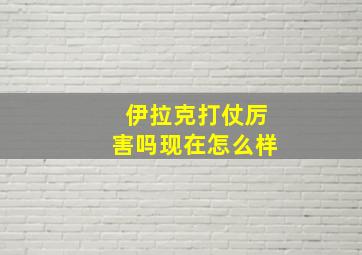 伊拉克打仗厉害吗现在怎么样